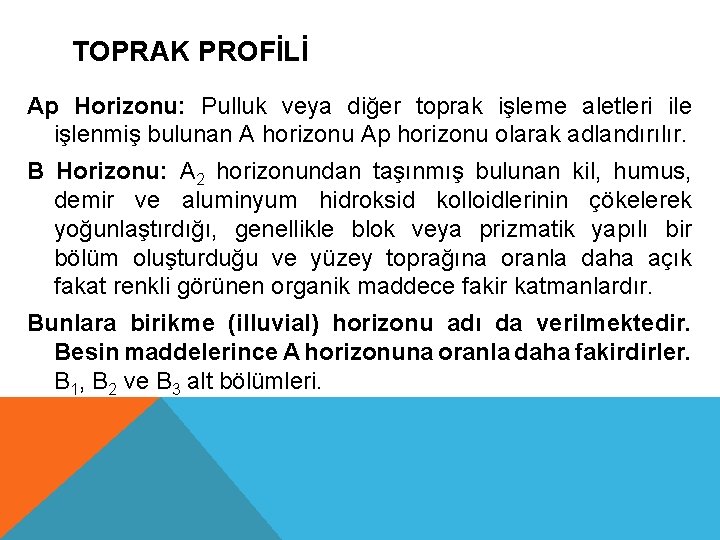 TOPRAK PROFİLİ

Ap Horizonu: Pulluk veya diğer toprak işleme aletleri ile işlenmiş bulunan A horizonu Ap horizonu olarak adlandırılır.

B Horizonu: $A_2$ horizonundan taşınmış bulunan kil, humus, demir ve aluminyum hidroksid kolloidlerinin çökelerek yoğunlaştırdığı, genellikle blok veya prizmatik yapılı bir bölüm oluşturduğu ve yüzey toprağına oranla daha açık fakat renkli görünen organik maddece fakir katmanlardır.

Bunlara birikme (illuvial) horizonu adı da verilmektedir. Besin maddelerince A horizonuna oranla daha fakirdirler. $B_1$, $B_2$ ve $B_3$ alt bölümleri.